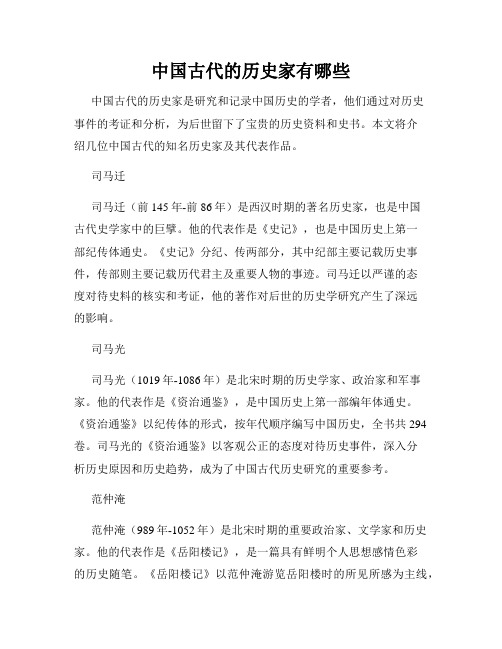 中国古代的历史家有哪些

中国古代的历史家是研究和记录中国历史的学者，他们通过对历史事件的考证和分析，为后世留下了宝贵的历史资料和史书。本文将介绍几位中国古代的知名历史家及其代表作品。

司马迁

司马迁（前145年-前86年）是西汉时期的著名历史家，也是中国古代史学家中的巨擘。他的代表作是《史记》，也是中国历史上第一部纪传体通史。《史记》分纪、传两部分，其中纪部主要记载历史事件，传部则主要记载历代君主及重要人物的事迹。司马迁以严谨的态度对待史料的核实和考证，他的著作对后世的历史学研究产生了深远的影响。

司马光

司马光（1019年-1086年）是北宋时期的历史学家、政治家和军事家。他的代表作是《资治通鉴》，是中国历史上第一部编年体通史。《资治通鉴》以纪传体的形式，按年代顺序编写中国历史，全书共294卷。司马光的《资治通鉴》以客观公正的态度对待历史事件，深入分析历史原因和历史趋势，成为了中国古代历史研究的重要参考。

范仲淹

范仲淹（989年-1052年）是北宋时期的重要政治家、文学家和历史家。他的代表作是《岳阳楼记》，是一篇具有鲜明个人思想感情色彩的历史随笔。《岳阳楼记》以范仲淹游览岳阳楼时的所见所感为主线，